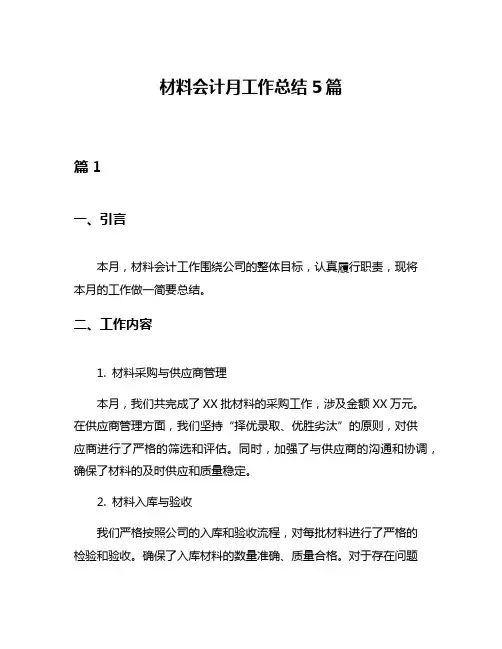 材料会计月工作总结 5 篇

篇 1

一、引言

本月，材料会计工作围绕公司的整体目标，认真履行职责，现将本月的工作做一简要总结。

二、工作内容

1. 材料采购与供应商管理

本月，我们共完成了 XX 批材料的采购工作，涉及金额 XX 万元。在供应商管理方面，我们坚持“择优录取、优胜劣汰”的原则，对供应商进行了严格的筛选和评估。同时，加强了与供应商的沟通和协调，确保了材料的及时供应和质量稳定。

2. 材料入库与验收

我们严格按照公司的入库和验收流程，对每批材料进行了严格的检验和验收。确保了入库材料的数量准确、质量合格。对于存在问题